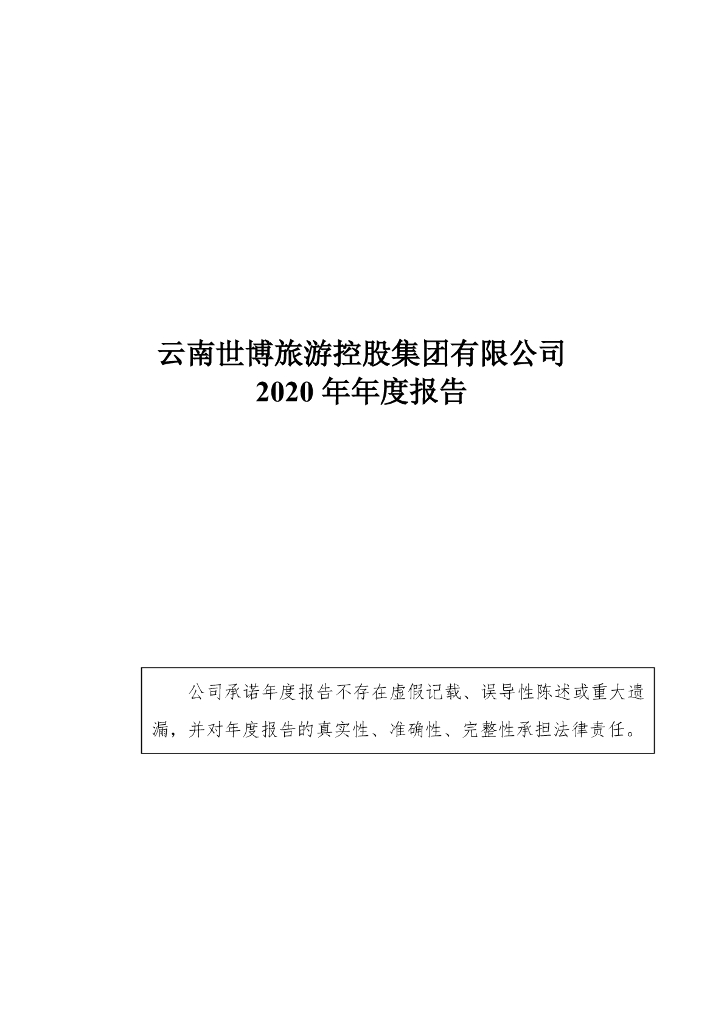 云南世博旅游控股集团有限公司
2020年年度报告

公司承诺年度报告不存在虚假记载、误导性陈述或重大遗漏，并对年度报告的真实性、准确性、完整性承担法律责任。